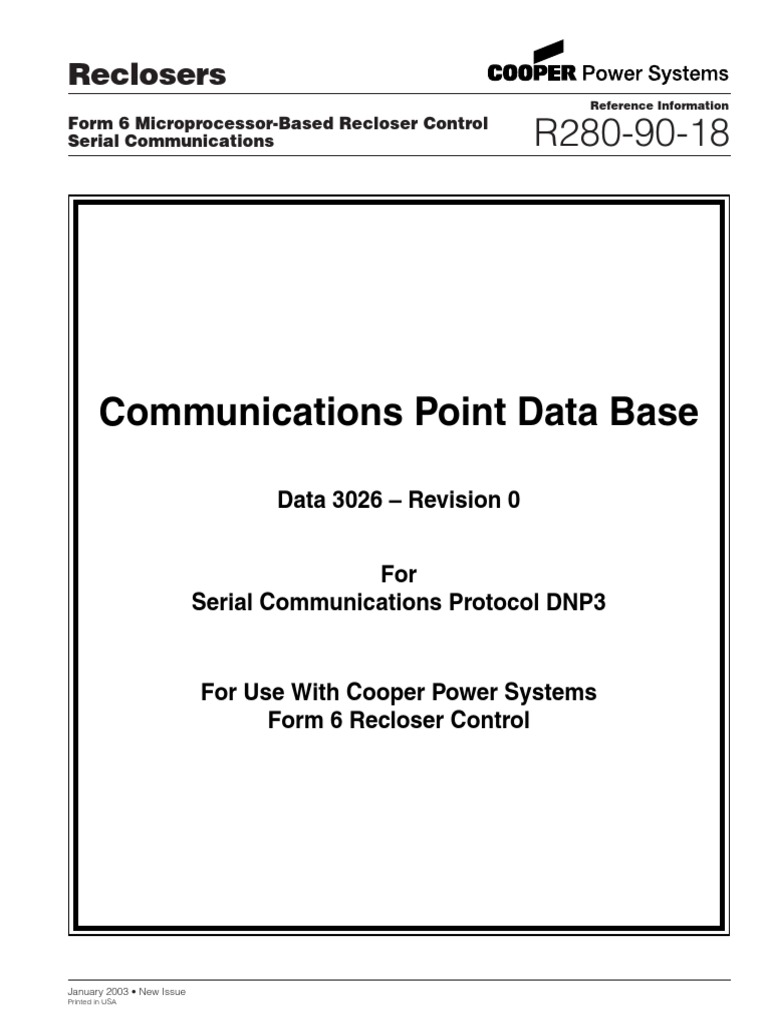 Reclosers

COOPER Power Systems

Form 6 Microprocessor-Based Recloser Control
Serial Communications

Reference Information
R280-90-18

Communications Point Data Base

Data 3026 – Revision 0

For
Serial Communications Protocol DNP3

For Use With Cooper Power Systems
Form 6 Recloser Control

January 2003 • New Issue
Printed in USA